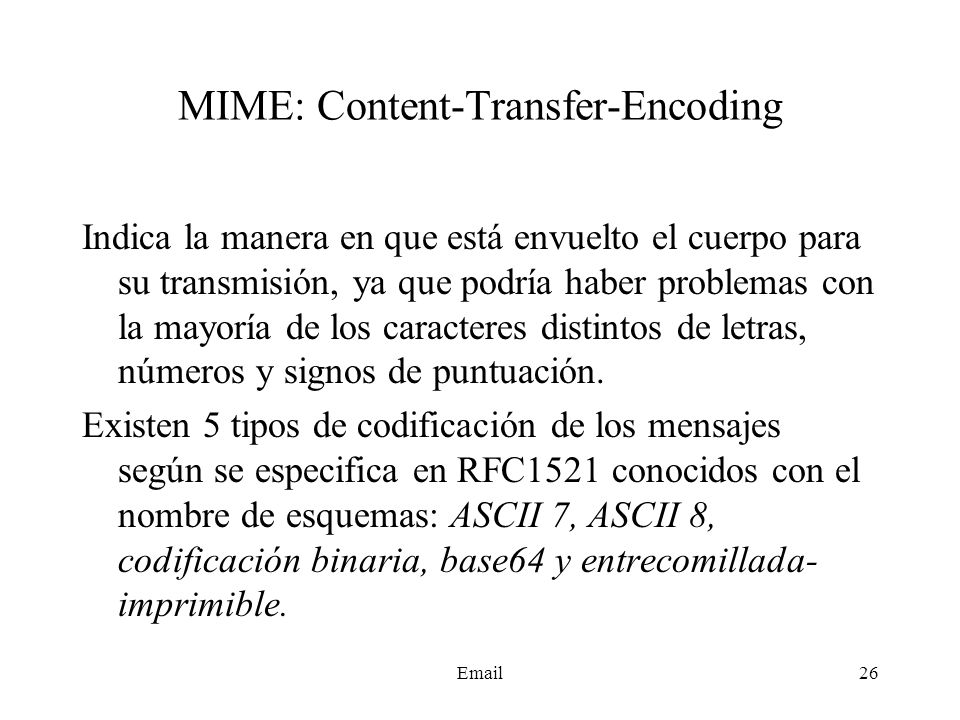 MIME: Content-Transfer-Encoding

Indica la manera en que está envuelto el cuerpo para su transmisión, ya que podría haber problemas con la mayoría de los caracteres distintos de letras, números y signos de puntuación.

Existen 5 tipos de codificación de los mensajes según se especifica en RFC1521 conocidos con el nombre de esquemas: ASCII 7, ASCII 8, codificación binaria, base64 y entrecomillada-imprimible.

Email

26